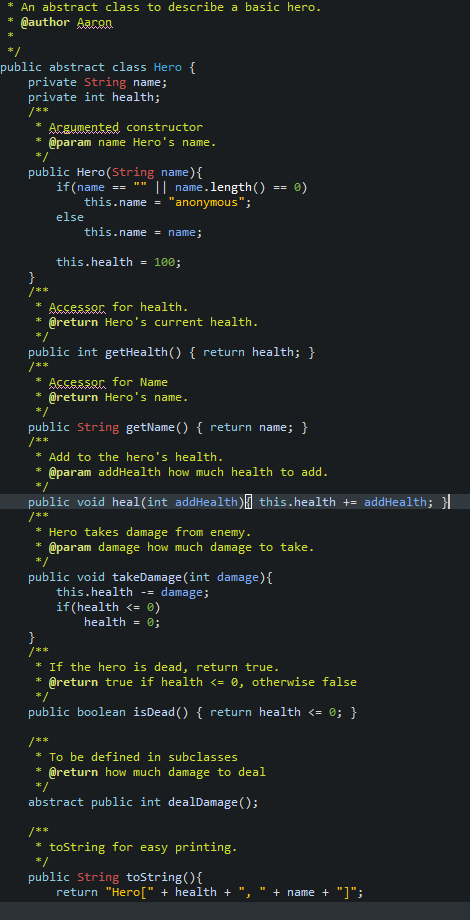 * An abstract class to describe a basic hero.
 * @author Aaron
 *
 */
public abstract class Hero {
    private String name;
    private int health;
    /**
     * Argumented constructor
     * @param name Hero's name.
     */
    public Hero(String name){
        if(name == "" || name.length() == 0)
            this.name = "anonymous";
        else
            this.name = name;

        this.health = 100;
    }
    /**
     * Accessor for health.
     * @return Hero's current health.
     */
    public int getHealth() { return health; }
    /**
     * Accessor for Name
     * @return Hero's name.
     */
    public String getName() { return name; }
    /**
     * Add to the hero's health.
     * @param addHealth how much health to add.
     */
    public void heal(int addHealth){ this.health += addHealth; }
    /**
     * Hero takes damage from enemy.
     * @param damage how much damage to take.
     */
    public void takeDamage(int damage){
        this.health -= damage;
        if(health <= 0)
            health = 0;
    }
    /**
     * If the hero is dead, return true.
     * @return true if health <= 0, otherwise false
     */
    public boolean isDead() { return health <= 0; }

    /**
     * To be defined in subclasses
     * @return how much damage to deal
     */
    abstract public int dealDamage();

    /**
     * toString for easy printing.
     */
    public String toString(){
        return "Hero[" + health + ", " + name + "]";